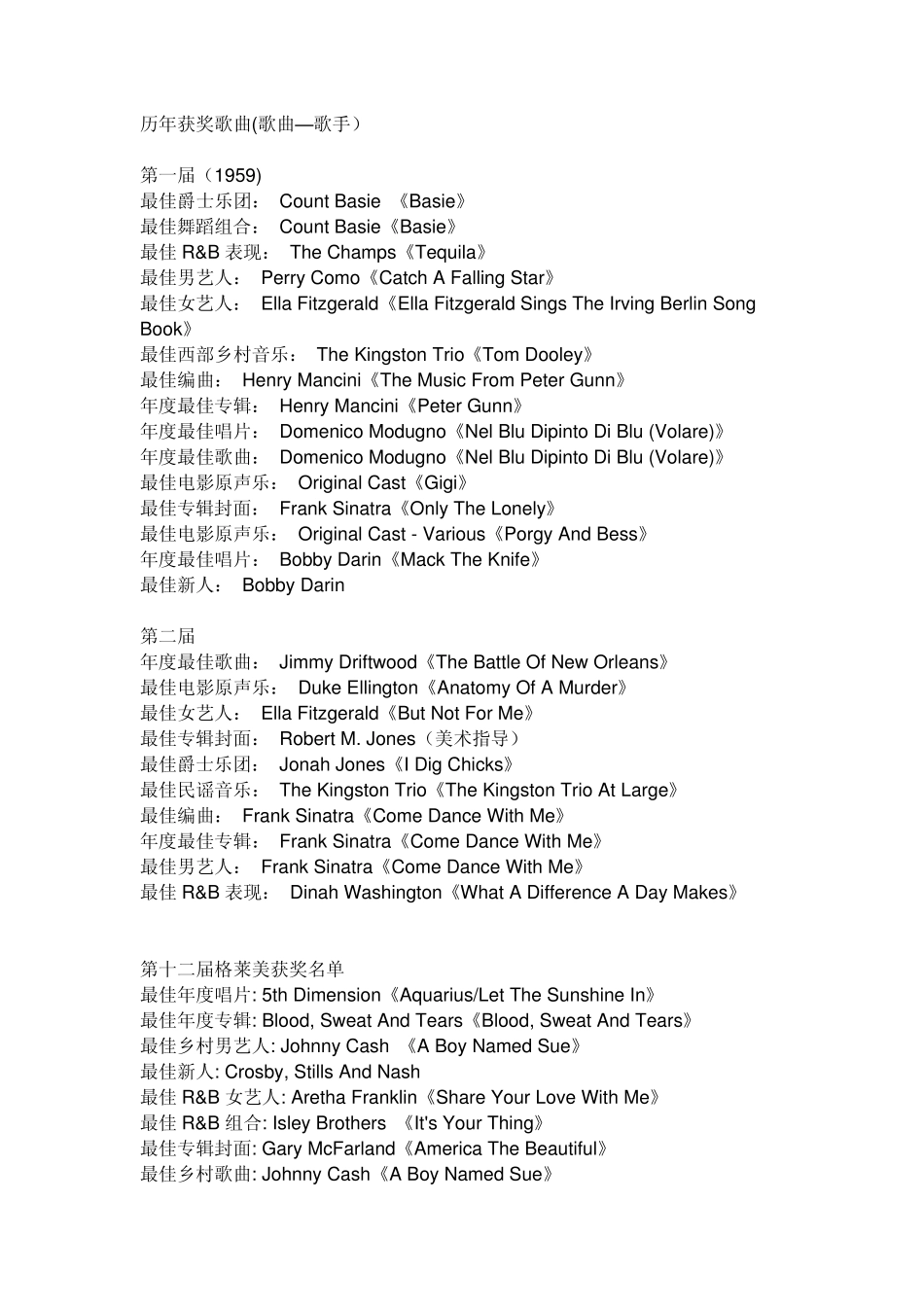 历年获奖歌曲(歌曲—歌手）

第一届（1959)
最佳爵士乐团： Count Basie 《Basie》
最佳舞蹈组合： Count Basie《Basie》
最佳R&B表现： The Champs《Tequila》
最佳男艺人： Perry Como《Catch A Falling Star》
最佳女艺人： Ella Fitzgerald《Ella Fitzgerald Sings The Irving Berlin Song Book》
最佳西部乡村音乐： The Kingston Trio《Tom Dooley》
最佳编曲： Henry Mancini《The Music From Peter Gunn》
年度最佳专辑： Henry Mancini《Peter Gunn》
年度最佳唱片： Domenico Modugno《Nel Blu Dipinto Di Blu (Volare)》
年度最佳歌曲： Domenico Modugno《Nel Blu Dipinto Di Blu (Volare)》
最佳电影原声乐： Original Cast《Gigi》
最佳专辑封面： Frank Sinatra《Only The Lonely》
最佳电影原声乐： Original Cast - Various《Porgy And Bess》
年度最佳唱片： Bobby Darin《Mack The Knife》
最佳新人： Bobby Darin

第二届
年度最佳歌曲： Jimmy Driftwood《The Battle Of New Orleans》
最佳电影原声乐： Duke Ellington《Anatomy Of A Murder》
最佳女艺人： Ella Fitzgerald《But Not For Me》
最佳专辑封面： Robert M. Jones（美术指导）
最佳爵士乐团： Jonah Jones《I Dig Chicks》
最佳民谣音乐： The Kingston Trio《The Kingston Trio At Large》
最佳编曲： Frank Sinatra《Come Dance With Me》
年度最佳专辑： Frank Sinatra《Come Dance With Me》
最佳男艺人： Frank Sinatra《Come Dance With Me》
最佳R&B表现： Dinah Washington《What A Difference A Day Makes》

第十二届格莱美获奖名单
最佳年度唱片: 5th Dimension《Aquarius/Let The Sunshine In》
最佳年度专辑: Blood, Sweat And Tears《Blood, Sweat And Tears》
最佳乡村男艺人: Johnny Cash 《A Boy Named Sue》
最佳新人: Crosby, Stills And Nash
最佳R&B女艺人: Aretha Franklin《Share Your Love With Me》
最佳R&B组合: Isley Brothers 《It's Your Thing》
最佳专辑封面: Gary McFarland《America The Beautiful》
最佳乡村歌曲: Johnny Cash《A Boy Named Sue》